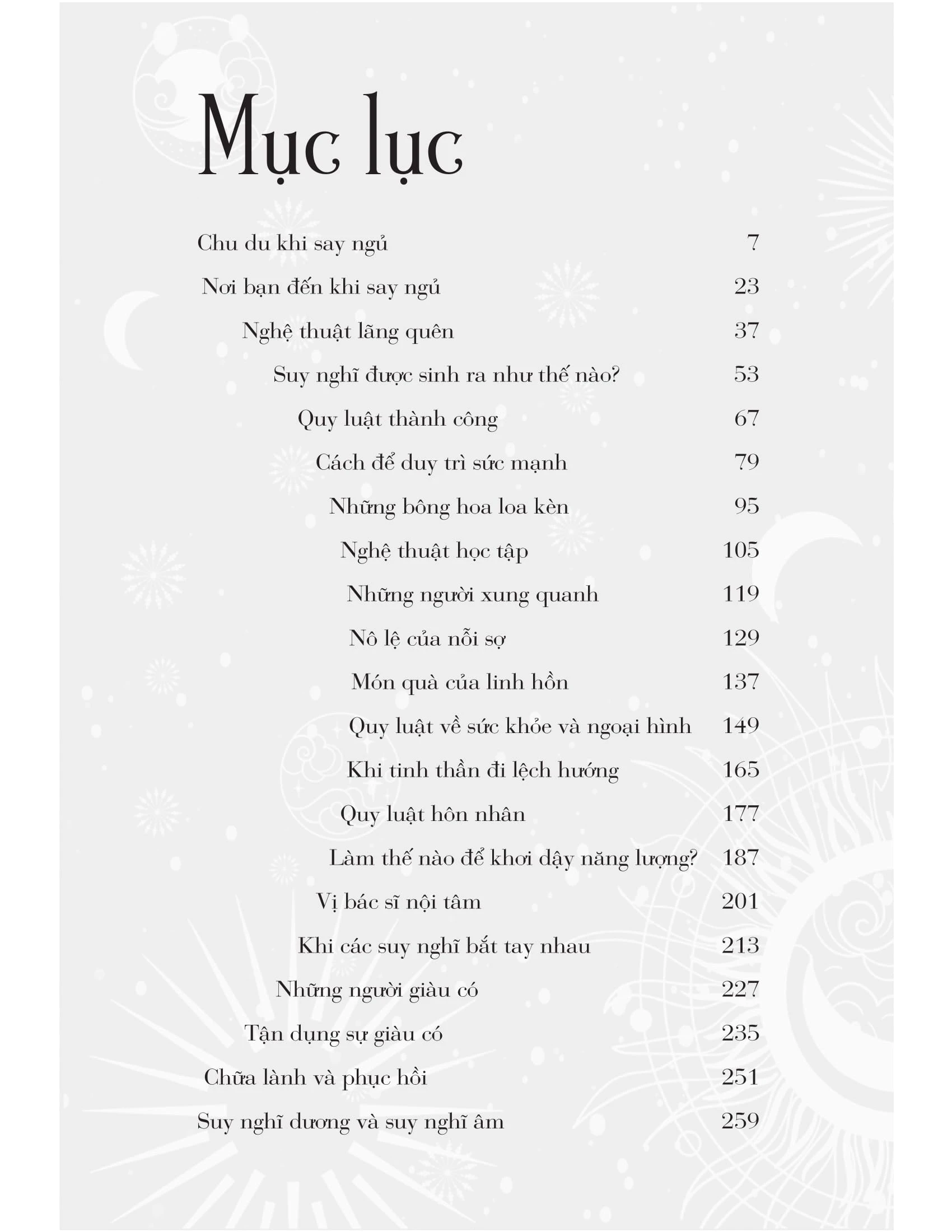 Mục lục

Chu du khi say ngủ 7

Nơi bạn đến khi say ngủ 23

Nghệ thuật lãng quên 37

Suy nghĩ được sinh ra như thế nào? 53

Quy luật thành công 67

Cách để duy trì sức mạnh 79

Những bông hoa loa kèn 95

Nghệ thuật học tập 105

Những người xung quanh 119

Nô lệ của nỗi sợ 129

Món quà của linh hồn 137

Quy luật về sức khỏe và ngoại hình 149

Khi tinh thần đi lệch hướng 165

Quy luật hôn nhân 177

Làm thế nào để khơi dậy năng lượng? 187

Vị bác sĩ nội tâm 201

Khi các suy nghĩ bắt tay nhau 213

Những người giàu có 227

Tận dụng sự giàu có 235

Chữa lành và phục hồi 251

Suy nghĩ dương và suy nghĩ âm 259